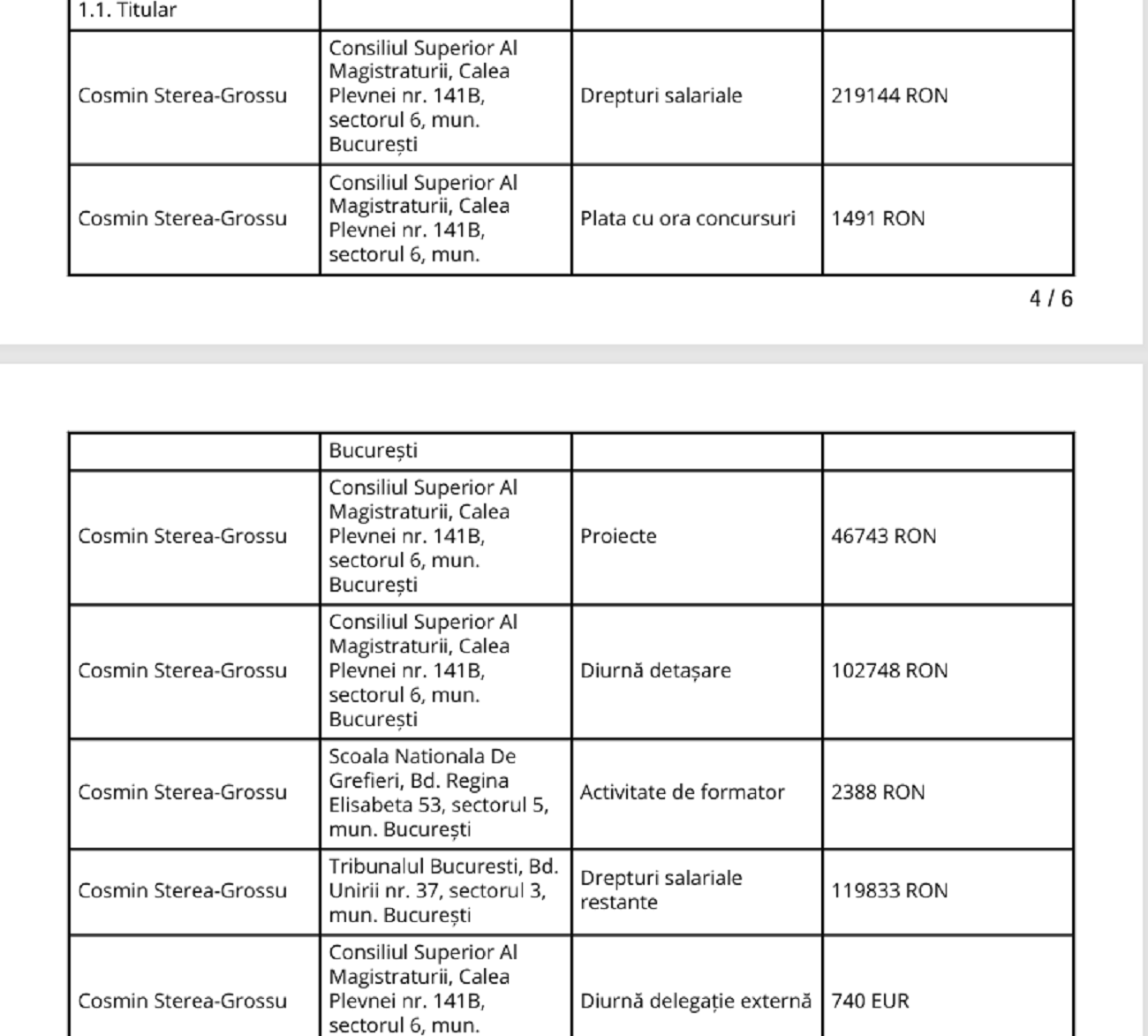 | 1.1. Titular | | | |
|---|---|---|---|
| Cosmin Sterea-Grossu | Consiliul Superior Al Magistraturii, Calea Plevnei nr. 141B, sectorul 6, mun. București | Drepturi salariale | 219144 RON |
| Cosmin Sterea-Grossu | Consiliul Superior Al Magistraturii, Calea Plevnei nr. 141B, sectorul 6, mun. | Plata cu ora concursuri | 1491 RON |

4 / 6

| | București | | |
|---|---|---|---|
| Cosmin Sterea-Grossu | Consiliul Superior Al Magistraturii, Calea Plevnei nr. 141B, sectorul 6, mun. București | Proiecte | 46743 RON |
| Cosmin Sterea-Grossu | Consiliul Superior Al Magistraturii, Calea Plevnei nr. 141B, sectorul 6, mun. București | Diurnă detașare | 102748 RON |
| Cosmin Sterea-Grossu | Scoala Nationala De Grefieri, Bd. Regina Elisabeta 53, sectorul 5, mun. București | Activitate de formator | 2388 RON |
| Cosmin Sterea-Grossu | Tribunalul Bucuresti, Bd. Unirii nr. 37, sectorul 3, mun. București | Drepturi salariale restante | 119833 RON |
| Cosmin Sterea-Grossu | Consiliul Superior Al Magistraturii, Calea Plevnei nr. 141B, sectorul 6, mun. | Diurnă delegație externă | 740 EUR |